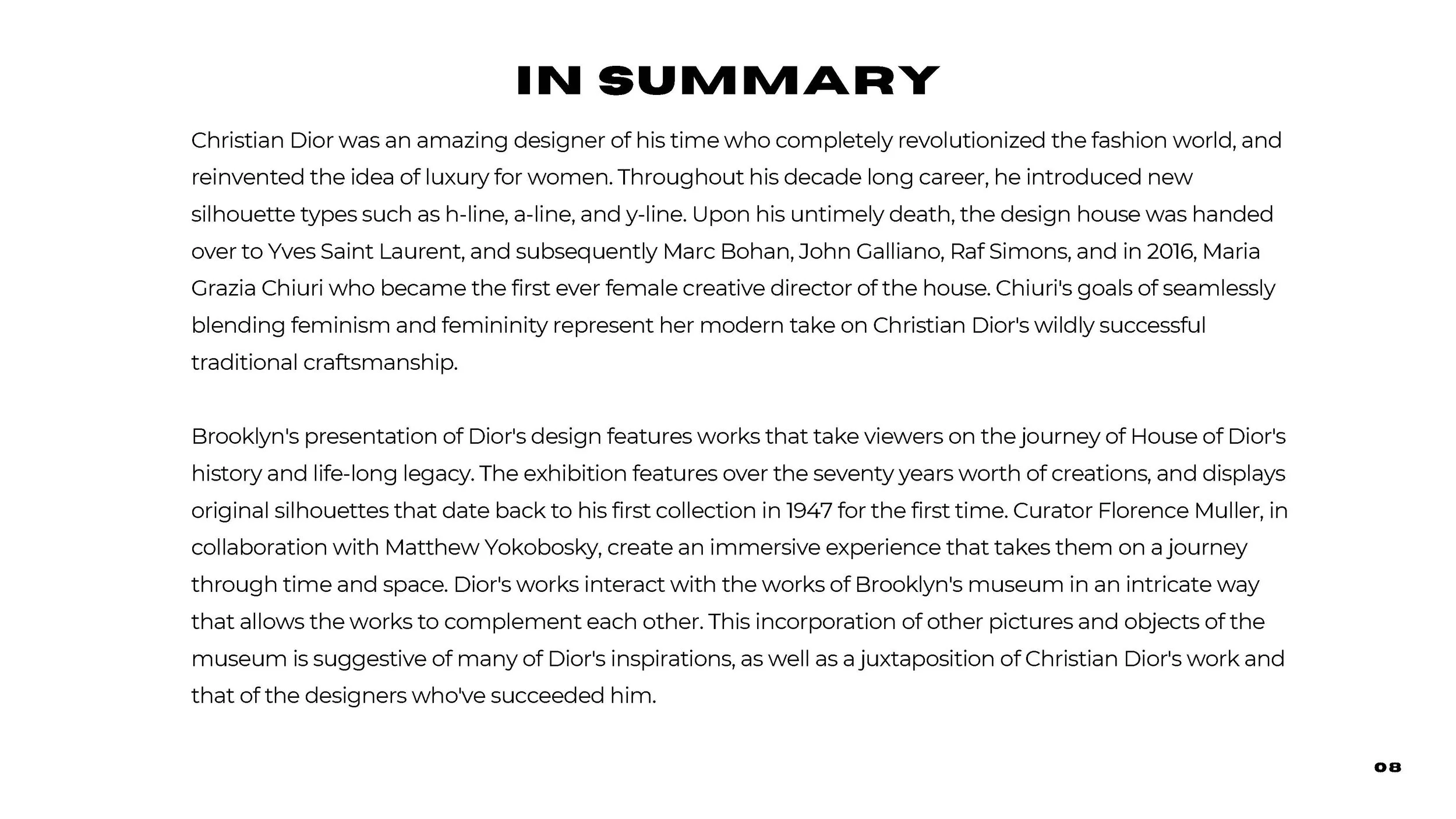 IN SUMMARY

Christian Dior was an amazing designer of his time who completely revolutionized the fashion world, and reinvented the idea of luxury for women. Throughout his decade long career, he introduced new silhouette types such as h-line, a-line, and y-line. Upon his untimely death, the design house was handed over to Yves Saint Laurent, and subsequently Marc Bohan, John Galliano, Raf Simons, and in 2016, Maria Grazia Chiuri who became the first ever female creative director of the house. Chiuri's goals of seamlessly blending feminism and femininity represent her modern take on Christian Dior's wildly successful traditional craftsmanship.

Brooklyn's presentation of Dior's design features works that take viewers on the journey of House of Dior's history and life-long legacy. The exhibition features over the seventy years worth of creations, and displays original silhouettes that date back to his first collection in 1947 for the first time. Curator Florence Muller, in collaboration with Matthew Yokobosky, create an immersive experience that takes them on a journey through time and space. Dior's works interact with the works of Brooklyn's museum in an intricate way that allows the works to complement each other. This incorporation of other pictures and objects of the museum is suggestive of many of Dior's inspirations, as well as a juxtaposition of Christian Dior's work and that of the designers who've succeeded him.

08